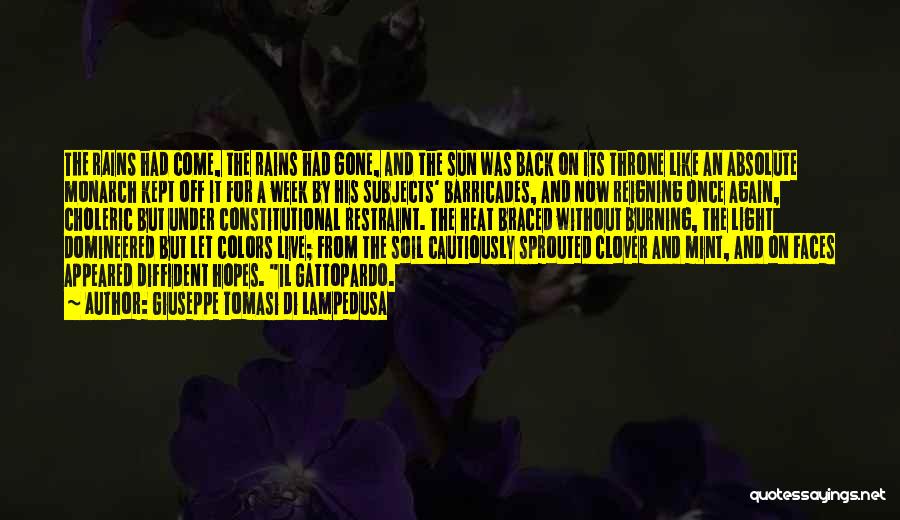 THE RAINS HAD COME, THE RAINS HAD GONE, AND THE SUN WAS BACK ON ITS THRONE LIKE AN ABSOLUTE MONARCH KEPT OFF IT FOR A WEEK BY HIS SUBJECTS' BARRICADES, AND NOW REIGNING ONCE AGAIN, CHOLERIC BUT UNDER CONSTITUTIONAL RESTRAINT. THE HEAT BRACED WITHOUT BURNING, THE LIGHT DOMINEERED BUT LET COLORS LIVE; FROM THE SOIL CAUTIOUSLY SPROUTED CLOVER AND MINT, AND ON FACES APPEARED DIFFIDENT HOPES. "IL GATTOPARDO.

— AUTHOR: GIUSEPPE TOMASI DI LAMPEDUSA

quotessayings.net